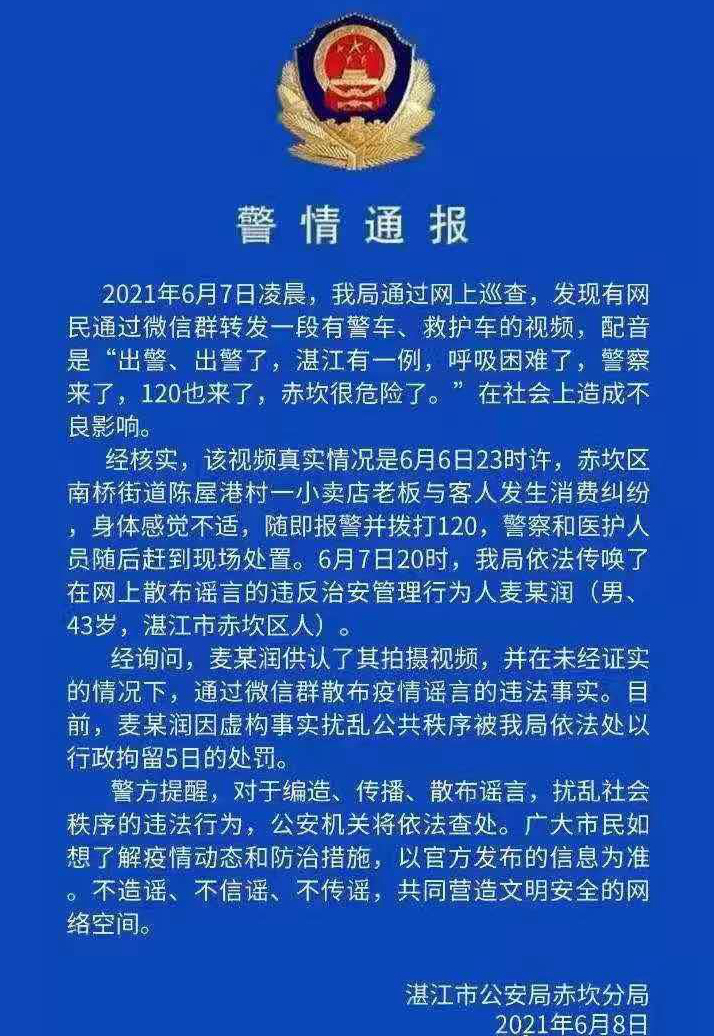 警情通报

2021年6月7日凌晨，我局通过网上巡查，发现有网民通过微信群转发一段有警车、救护车的视频，配音是“出警、出警了，湛江有一例，呼吸困难了，警察来了，120也来了，赤坎很危险了。”在社会上造成不良影响。

经核实，该视频真实情况是6月6日23时许，赤坎区南桥街道陈屋港村一小卖店老板与客人发生消费纠纷，身体感觉不适，随即报警并拨打120，警察和医护人员随后赶到现场处置。6月7日20时，我局依法传唤了在网上散布谣言的违反治安管理行为人麦某润（男、43岁，湛江市赤坎区人）。

经询问，麦某润供认了其拍摄视频，并在未经证实的情况下，通过微信群散布疫情谣言的违法事实。目前，麦某润因虚构事实扰乱公共秩序被我局依法处以行政拘留5日的处罚。

警方提醒，对于编造、传播、散布谣言，扰乱社会秩序的违法行为，公安机关将依法查处。广大市民如想了解疫情动态和防治措施，以官方发布的信息为准。不造谣、不信谣、不传谣，共同营造文明安全的网络空间。

湛江市公安局赤坎分局
2021年6月8日